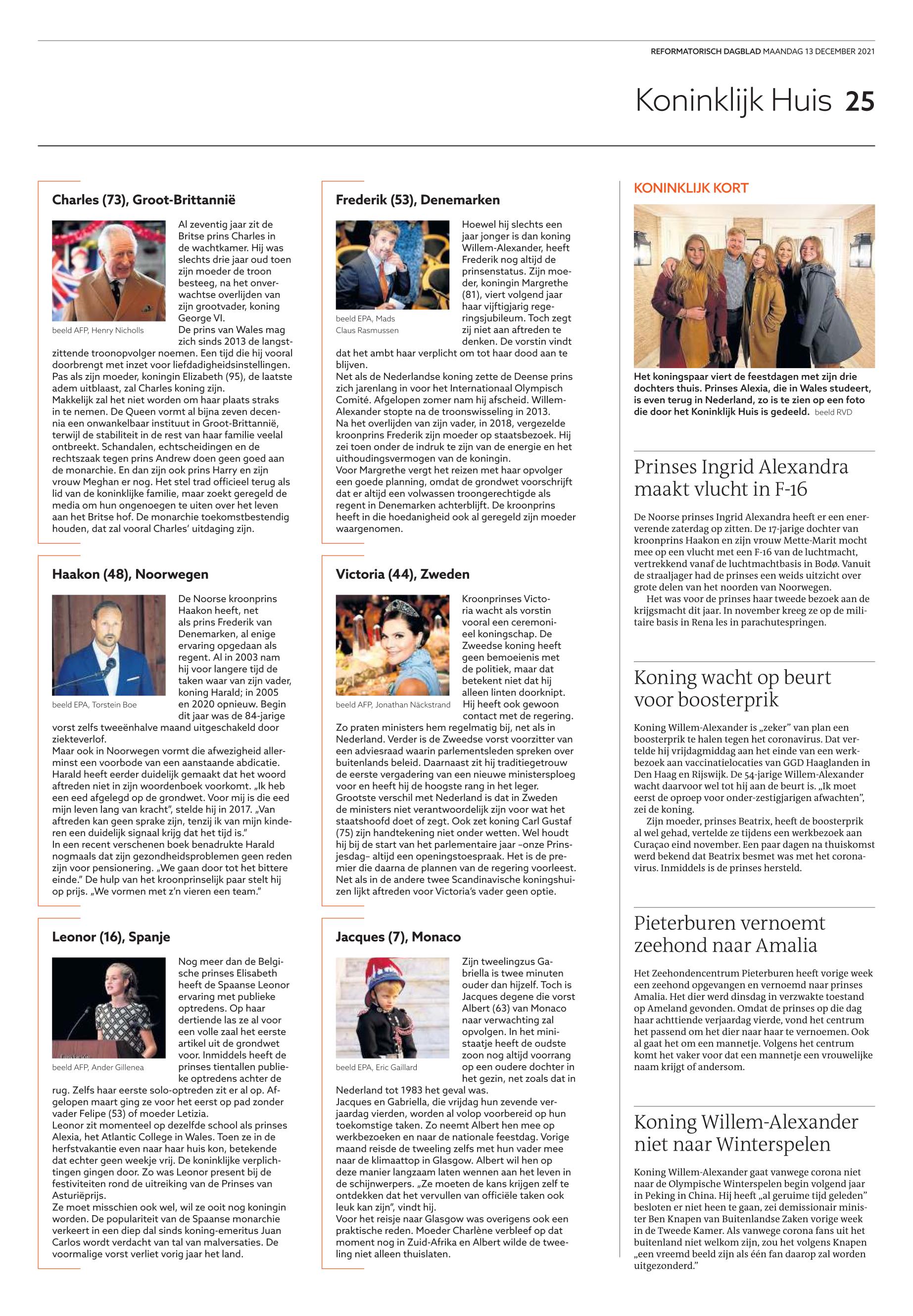 REFORMATORISCH DAGBLAD MAANDAG 13 DECEMBER 2021

Koninklijk Huis 25

Charles (73), Groot-Brittannië

beeld AFP, Henry Nicholls

Al zeventig jaar zit de Britse prins Charles in de wachtkamer. Hij was slechts drie jaar oud toen zijn moeder de troon besteeg, na het onverwachtse overlijden van zijn grootvader, koning George VI.
De prins van Wales mag zich sinds 2013 de langstzittende troonopvolger noemen. Een tijd die hij vooral doorbrengt met inzet voor liefdadigheidsinstellingen. Pas als zijn moeder, koningin Elizabeth (95), de laatste adem uitblaast, zal Charles koning zijn.
Makkelijk zal het niet worden om haar plaats straks in te nemen. De Queen vormt al bijna zeven decennia een onwankelbaar instituut in Groot-Brittannië, terwijl de stabiliteit in de rest van haar familie veelal ontbreekt. Schandalen, echtscheidingen en de rechtszaak tegen prins Andrew doen geen goed aan de monarchie. En dan zijn ook prins Harry en zijn vrouw Meghan er nog. Het stel trad officieel terug als lid van de koninklijke familie, maar zoekt geregeld de media om hun ongenoegen te uiten over het leven aan het Britse hof. De monarchie toekomstbestendig houden, dat zal vooral Charles' uitdaging zijn.

Haakon (48), Noorwegen

beeld EPA, Torstein Boe

De Noorse kroonprins Haakon heeft, net als prins Frederik van Denemarken, al enige ervaring opgedaan als regent. Al in 2003 nam hij voor langere tijd de taken waar van zijn vader, koning Harald; in 2005 en 2020 opnieuw. Begin dit jaar was de 84-jarige vorst zelfs tweeënhalve maand uitgeschakeld door ziekteverlof.
Maar ook in Noorwegen vormt die afwezigheid allerminst een voorbode van een aanstaande abdicatie. Harald heeft eerder duidelijk gemaakt dat het woord aftreden niet in zijn woordenboek voorkomt. „Ik heb een eed afgelegd op de grondwet. Voor mij is die eed mijn leven lang van kracht", stelde hij in 2017. „Van aftreden kan geen sprake zijn, tenzij ik van mijn kinderen een duidelijk signaal krijg dat het tijd is."
In een recent verschenen boek benadrukte Harald nogmaals dat zijn gezondheidsproblemen geen reden zijn voor pensionering. „We gaan door tot het bittere einde." De hulp van het kroonprinselijk paar stelt hij op prijs. „We vormen met z'n vieren een team."

Leonor (16), Spanje

beeld AFP, Ander Gillenea

Nog meer dan de Belgische prinses Elisabeth heeft de Spaanse Leonor ervaring met publieke optredens. Op haar dertiende las ze al voor een volle zaal het eerste artikel uit de grondwet voor. Inmiddels heeft de prinses tientallen publieke optredens achter de rug. Zelfs haar eerste solo-optreden zit er al op. Afgelopen maart ging ze voor het eerst op pad zonder vader Felipe (53) of moeder Letizia.
Leonor zit momenteel op dezelfde school als prinses Alexia, het Atlantic College in Wales. Toen ze in de herfstvakantie even naar haar huis kon, betekende dat echter geen weekje vrij. De koninklijke verplichtingen gingen door. Zo was Leonor present bij de festiviteiten rond de uitreiking van de Prinses van Asturiëprijs.
Ze moet misschien ook wel, wil ze ooit nog koningin worden. De populariteit van de Spaanse monarchie verkeert in een diep dal sinds koning-emeritus Juan Carlos wordt verdacht van tal van malversaties. De voormalige vorst verliet vorig jaar het land.

Frederik (53), Denemarken

beeld EPA, Mads Claus Rasmussen

Hoewel hij slechts een jaar jonger is dan koning Willem-Alexander, heeft Frederik nog altijd de prinsenstatus. Zijn moeder, koningin Margrethe (81), viert volgend jaar haar vijftigjarig regeringsjubileum. Toch zegt zij niet aan aftreden te denken. De vorstin vindt dat het ambt haar verplicht om tot haar dood aan te blijven.
Net als de Nederlandse koning zette de Deense prins zich jarenlang in voor het Internationaal Olympisch Comité. Afgelopen zomer nam hij afscheid. Willem-Alexander stopte na de troonswisseling in 2013.
Na het overlijden van zijn vader, in 2018, vergezelde kroonprins Frederik zijn moeder op staatsbezoek. Hij zei toen onder de indruk te zijn van de energie en het uithoudingsvermogen van de koningin.
Voor Margrethe vergt het reizen met haar opvolger een goede planning, omdat de grondwet voorschrijft dat er altijd een volwassen troongerechtigde als regent in Denemarken achterblijft. De kroonprins heeft in die hoedanigheid ook al geregeld zijn moeder waargenomen.

Victoria (44), Zweden

beeld AFP, Jonathan Näckstrand

Kroonprinses Victoria wacht als vorstin vooral een ceremonieel koningschap. De Zweedse koning heeft geen bemoeienis met de politiek, maar dat betekent niet dat hij alleen linten doorknipt. Hij heeft ook gewoon contact met de regering. Zo praten ministers hem regelmatig bij, net als in Nederland. Verder is de Zweedse vorst voorzitter van een adviesraad waarin parlementsleden spreken over buitenlands beleid. Daarnaast zit hij traditiegetrouw de eerste vergadering van een nieuwe ministersploeg voor en heeft hij de hoogste rang in het leger.
Grootste verschil met Nederland is dat in Zweden de ministers niet verantwoordelijk zijn voor wat het staatshoofd doet of zegt. Ook zet koning Carl Gustaf (75) zijn handtekening niet onder wetten. Wel houdt hij bij de start van het parlementaire jaar –onze Prinsjesdag– altijd een openingstoespraak. Het is de premier die daarna de plannen van de regering voorleest.
Net als in de andere twee Scandinavische koningshuizen lijkt aftreden voor Victoria's vader geen optie.

Jacques (7), Monaco

beeld EPA, Eric Gaillard

Zijn tweelingzus Gabriella is twee minuten ouder dan hijzelf. Toch is Jacques degene die vorst Albert (63) van Monaco naar verwachting zal opvolgen. In het ministaatje heeft de oudste zoon nog altijd voorrang op een oudere dochter in het gezin, net zoals dat in Nederland tot 1983 het geval was.
Jacques en Gabriella, die vrijdag hun zevende verjaardag vierden, worden al volop voorbereid op hun toekomstige taken. Zo neemt Albert hen mee op werkbezoeken en naar de nationale feestdag. Vorige maand reisde de tweeling zelfs met hun vader mee naar de klimaattop in Glasgow. Albert wil hen op deze manier langzaam laten wennen aan het leven in de schijnwerpers. „Ze moeten de kans krijgen zelf te ontdekken dat het vervullen van officiële taken ook leuk kan zijn", vindt hij.
Voor het reisje naar Glasgow was overigens ook een praktische reden. Moeder Charlène verbleef op dat moment nog in Zuid-Afrika en Albert wilde de tweeling niet alleen thuislaten.

KONINKLIJK KORT

Het koningspaar viert de feestdagen met zijn drie dochters thuis. Prinses Alexia, die in Wales studeert, is even terug in Nederland, zo is te zien op een foto die door het Koninklijk Huis is gedeeld. beeld RVD

Prinses Ingrid Alexandra maakt vlucht in F-16

De Noorse prinses Ingrid Alexandra heeft er een enerverende zaterdag op zitten. De 17-jarige dochter van kroonprins Haakon en zijn vrouw Mette-Marit mocht mee op een vlucht met een F-16 van de luchtmacht, vertrekkend vanaf de luchtmachtbasis in Bodø. Vanuit de straaljager had de prinses een weids uitzicht over grote delen van het noorden van Noorwegen.
Het was voor de prinses haar tweede bezoek aan de krijgsmacht dit jaar. In november kreeg ze op de militaire basis in Rena les in parachutespringen.

Koning wacht op beurt voor boosterprik

Koning Willem-Alexander is „zeker" van plan een boosterprik te halen tegen het coronavirus. Dat vertelde hij vrijdagmiddag aan het einde van een werkbezoek aan vaccinatielocaties van GGD Haaglanden in Den Haag en Rijswijk. De 54-jarige Willem-Alexander wacht daarvoor wel tot hij aan de beurt is. „Ik moet eerst de oproep voor onder-zestigjarigen afwachten", zei de koning.
Zijn moeder, prinses Beatrix, heeft de boosterprik al wel gehad, vertelde ze tijdens een werkbezoek aan Curaçao eind november. Een paar dagen na thuiskomst werd bekend dat Beatrix besmet was met het coronavirus. Inmiddels is de prinses hersteld.

Pieterburen vernoemt zeehond naar Amalia

Het Zeehondencentrum Pieterburen heeft vorige week een zeehond opgevangen en vernoemd naar prinses Amalia. Het dier werd dinsdag in verzwakte toestand op Ameland gevonden. Omdat de prinses op die dag haar achttiende verjaardag vierde, vond het centrum het passend om het dier naar haar te vernoemen. Ook al gaat het om een mannetje. Volgens het centrum komt het vaker voor dat een mannetje een vrouwelijke naam krijgt of andersom.

Koning Willem-Alexander niet naar Winterspelen

Koning Willem-Alexander gaat vanwege corona niet naar de Olympische Winterspelen begin volgend jaar in Peking in China. Hij heeft „al geruime tijd geleden" besloten er niet heen te gaan, zei demissionair minister Ben Knapen van Buitenlandse Zaken vorige week in de Tweede Kamer. Als vanwege corona fans uit het buitenland niet welkom zijn, zou het volgens Knapen „een vreemd beeld zijn als één fan daarop zal worden uitgezonderd."